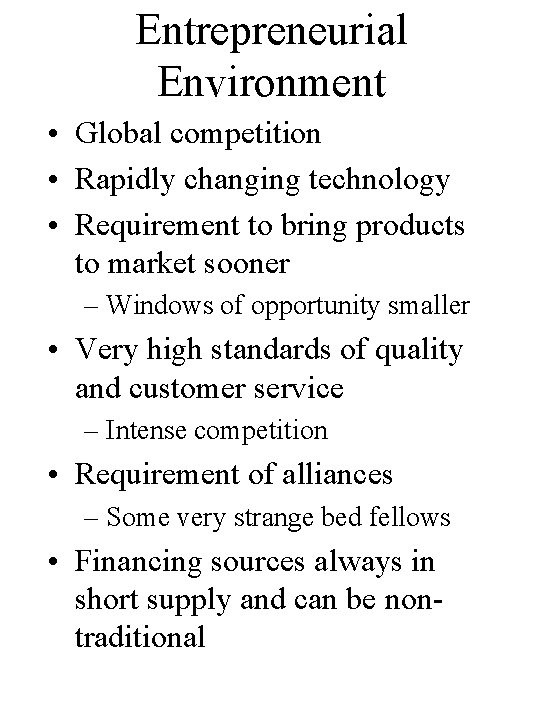 Entrepreneurial Environment

• Global competition
• Rapidly changing technology
• Requirement to bring products to market sooner
– Windows of opportunity smaller
• Very high standards of quality and customer service
– Intense competition
• Requirement of alliances
– Some very strange bed fellows
• Financing sources always in short supply and can be non-traditional